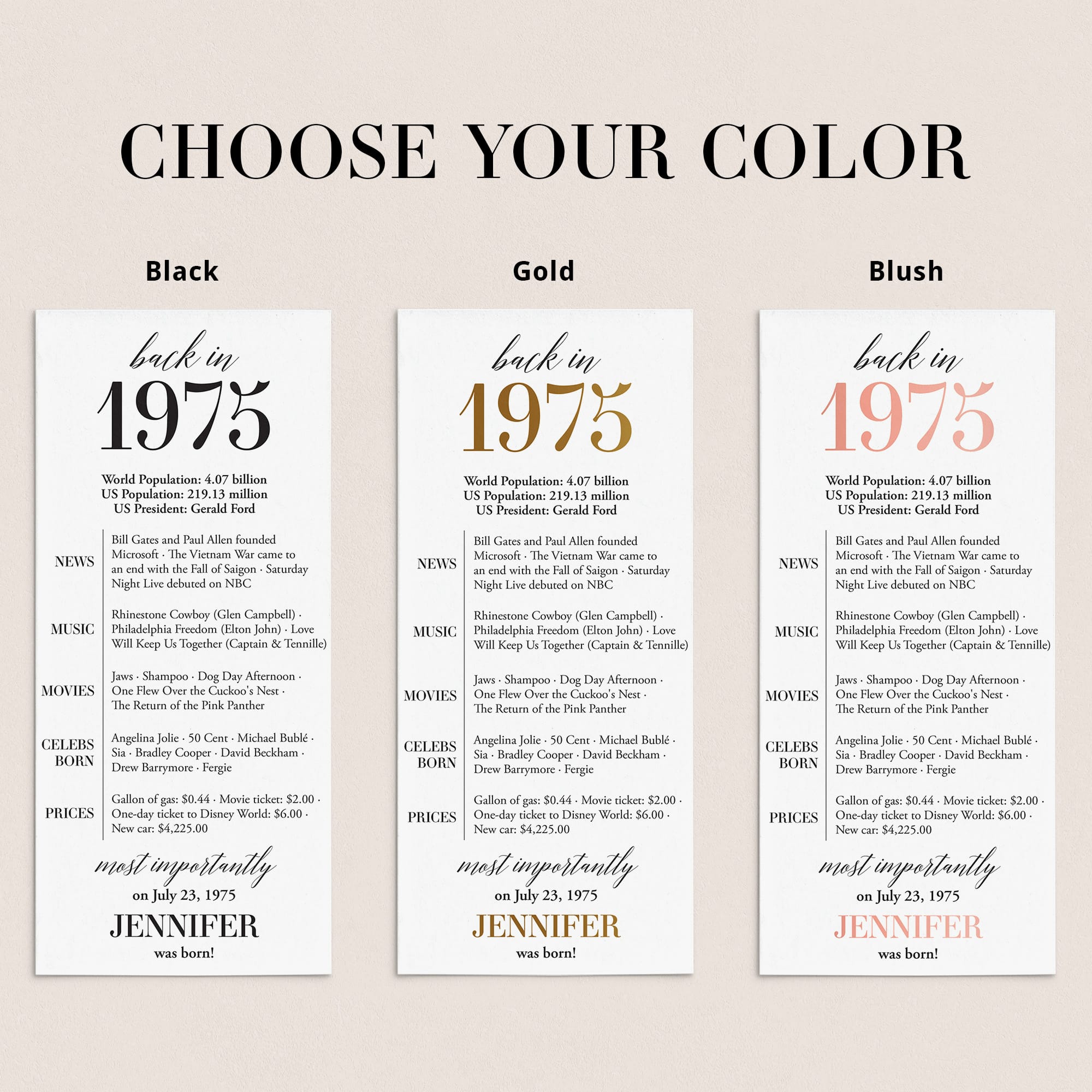 CHOOSE YOUR COLOR

Black

back in
1975

World Population: 4.07 billion
US Population: 219.13 million
US President: Gerald Ford

NEWS
Bill Gates and Paul Allen founded Microsoft · The Vietnam War came to an end with the Fall of Saigon · Saturday Night Live debuted on NBC

MUSIC
Rhinestone Cowboy (Glen Campbell) · Philadelphia Freedom (Elton John) · Love Will Keep Us Together (Captain & Tennille)

MOVIES
Jaws · Shampoo · Dog Day Afternoon · One Flew Over the Cuckoo's Nest · The Return of the Pink Panther

CELEBS BORN
Angelina Jolie · 50 Cent · Michael Bublé · Sia · Bradley Cooper · David Beckham · Drew Barrymore · Fergie

PRICES
Gallon of gas: $0.44 · Movie ticket: $2.00 · One-day ticket to Disney World: $6.00 · New car: $4,225.00

most importantly
on July 23, 1975
JENNIFER
was born!

Gold

back in
1975

World Population: 4.07 billion
US Population: 219.13 million
US President: Gerald Ford

NEWS
Bill Gates and Paul Allen founded Microsoft · The Vietnam War came to an end with the Fall of Saigon · Saturday Night Live debuted on NBC

MUSIC
Rhinestone Cowboy (Glen Campbell) · Philadelphia Freedom (Elton John) · Love Will Keep Us Together (Captain & Tennille)

MOVIES
Jaws · Shampoo · Dog Day Afternoon · One Flew Over the Cuckoo's Nest · The Return of the Pink Panther

CELEBS BORN
Angelina Jolie · 50 Cent · Michael Bublé · Sia · Bradley Cooper · David Beckham · Drew Barrymore · Fergie

PRICES
Gallon of gas: $0.44 · Movie ticket: $2.00 · One-day ticket to Disney World: $6.00 · New car: $4,225.00

most importantly
on July 23, 1975
JENNIFER
was born!

Blush

back in
1975

World Population: 4.07 billion
US Population: 219.13 million
US President: Gerald Ford

NEWS
Bill Gates and Paul Allen founded Microsoft · The Vietnam War came to an end with the Fall of Saigon · Saturday Night Live debuted on NBC

MUSIC
Rhinestone Cowboy (Glen Campbell) · Philadelphia Freedom (Elton John) · Love Will Keep Us Together (Captain & Tennille)

MOVIES
Jaws · Shampoo · Dog Day Afternoon · One Flew Over the Cuckoo's Nest · The Return of the Pink Panther

CELEBS BORN
Angelina Jolie · 50 Cent · Michael Bublé · Sia · Bradley Cooper · David Beckham · Drew Barrymore · Fergie

PRICES
Gallon of gas: $0.44 · Movie ticket: $2.00 · One-day ticket to Disney World: $6.00 · New car: $4,225.00

most importantly
on July 23, 1975
JENNIFER
was born!